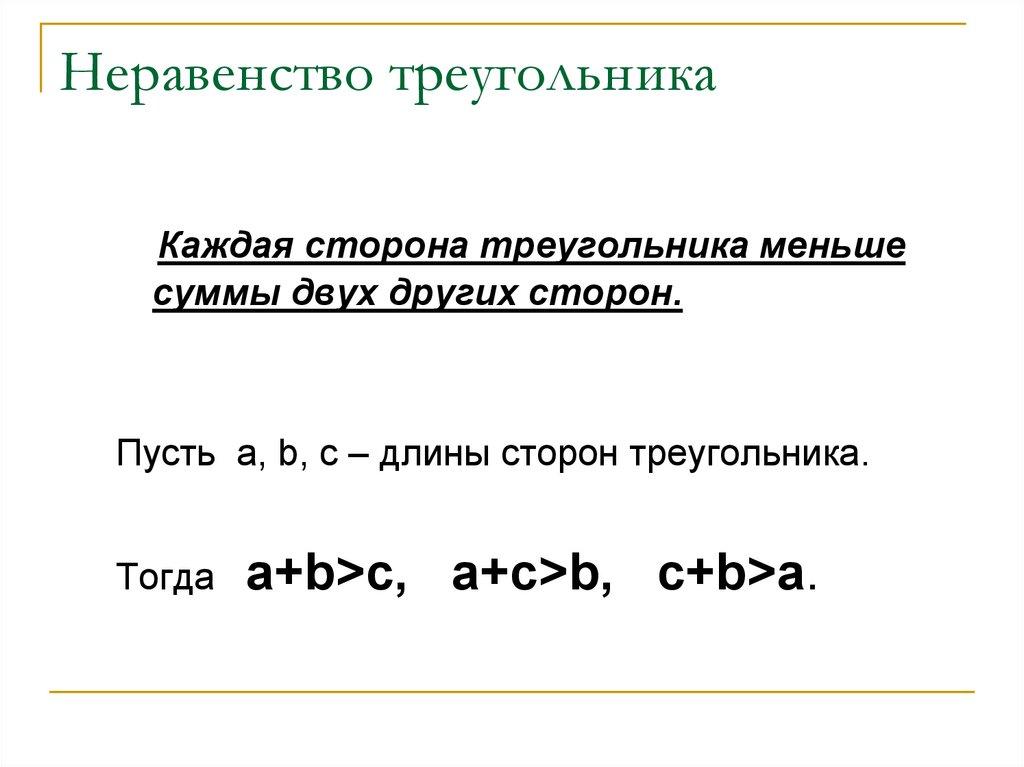 Неравенство треугольника

Каждая сторона треугольника меньше суммы двух других сторон.

Пусть a, b, c – длины сторон треугольника.

Тогда $a+b>c$, $a+c>b$, $c+b>a$.